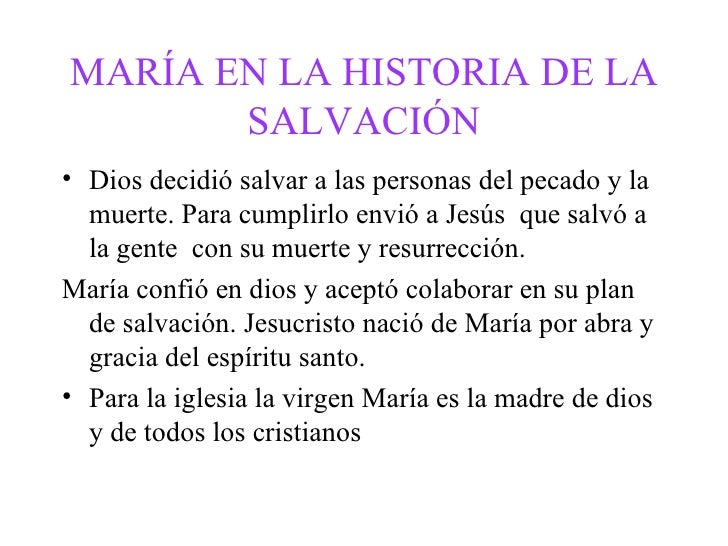 MARÍA EN LA HISTORIA DE LA SALVACIÓN

• Dios decidió salvar a las personas del pecado y la muerte. Para cumplirlo envió a Jesús que salvó a la gente con su muerte y resurrección.

María confió en dios y aceptó colaborar en su plan de salvación. Jesucristo nació de María por abra y gracia del espíritu santo.

• Para la iglesia la virgen María es la madre de dios y de todos los cristianos